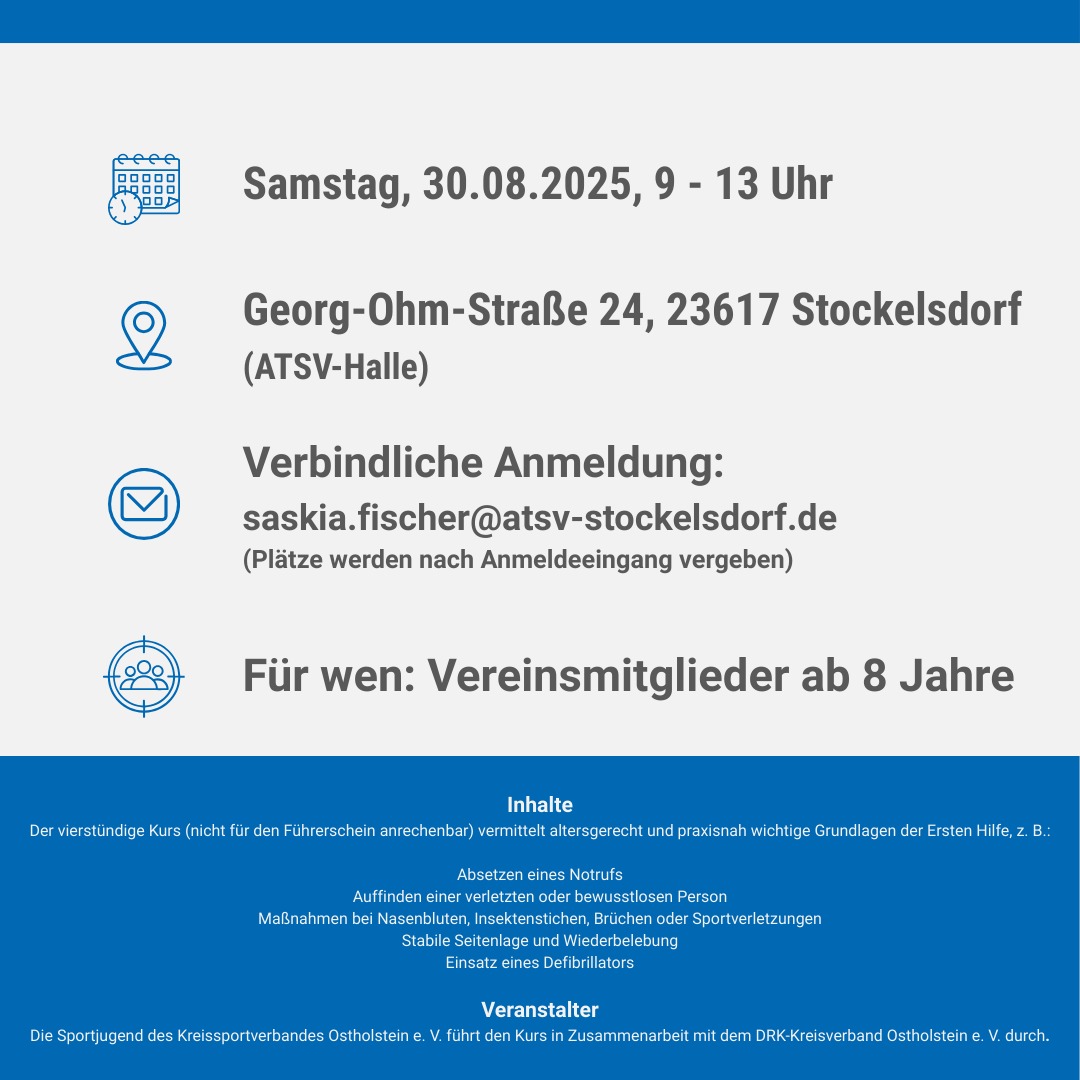 Samstag, 30.08.2025, 9 - 13 Uhr

Georg-Ohm-Straße 24, 23617 Stockelsdorf
(ATSV-Halle)

Verbindliche Anmeldung:
saskia.fischer@atsv-stockelsdorf.de
(Plätze werden nach Anmeldeeingang vergeben)

Für wen: Vereinsmitglieder ab 8 Jahre

Inhalte

Der vierstündige Kurs (nicht für den Führerschein anrechenbar) vermittelt altersgerecht und praxisnah wichtige Grundlagen der Ersten Hilfe, z. B.:

Absetzen eines Notrufs
Auffinden einer verletzten oder bewusstlosen Person
Maßnahmen bei Nasenbluten, Insektenstichen, Brüchen oder Sportverletzungen
Stabile Seitenlage und Wiederbelebung
Einsatz eines Defibrillators

Veranstalter

Die Sportjugend des Kreissportverbandes Ostholstein e. V. führt den Kurs in Zusammenarbeit mit dem DRK-Kreisverband Ostholstein e. V. durch.